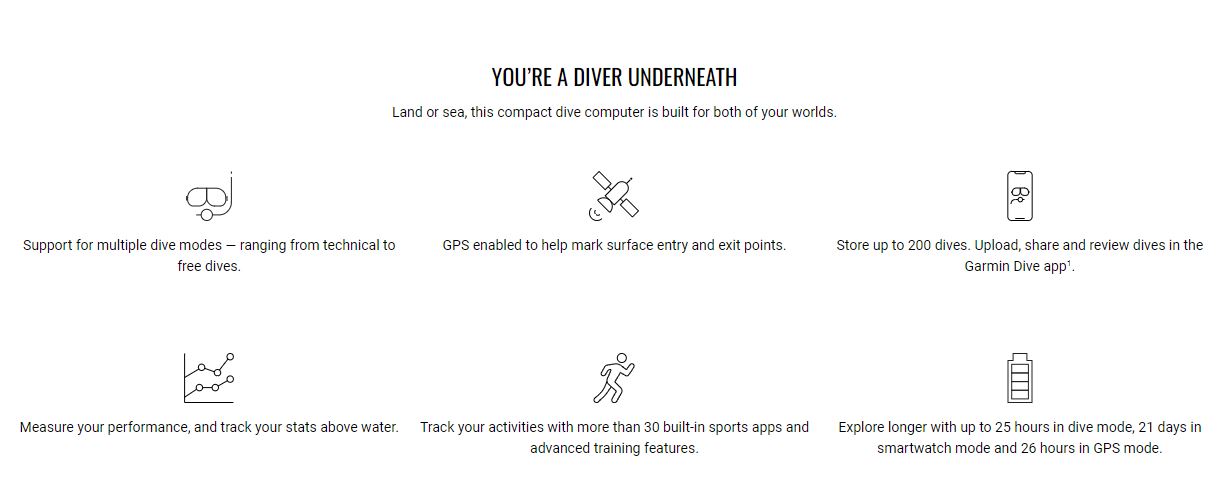 YOU'RE A DIVER UNDERNEATH

Land or sea, this compact dive computer is built for both of your worlds.

Support for multiple dive modes — ranging from technical to free dives.

GPS enabled to help mark surface entry and exit points.

Store up to 200 dives. Upload, share and review dives in the Garmin Dive app$^{1}$.

Measure your performance, and track your stats above water.

Track your activities with more than 30 built-in sports apps and advanced training features.

Explore longer with up to 25 hours in dive mode, 21 days in smartwatch mode and 26 hours in GPS mode.